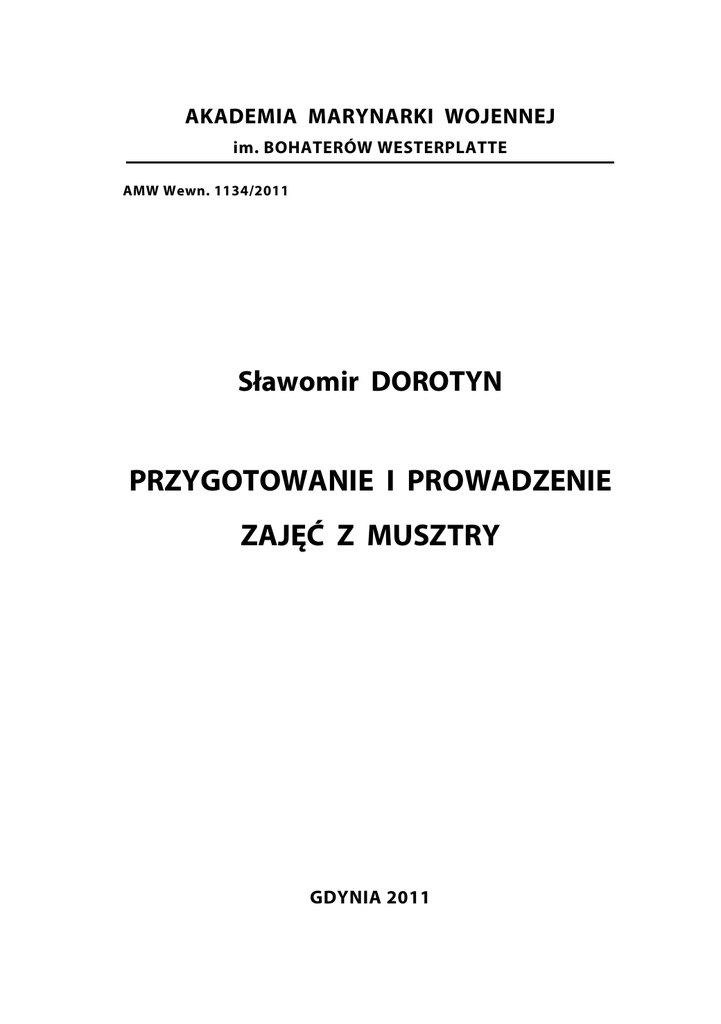 AKADEMIA MARYNARKI WOJENNEJ
im. BOHATERÓW WESTERPLATTE

AMW Wewn. 1134/2011

Sławomir DOROTYN

PRZYGOTOWANIE I PROWADZENIE
ZAJĘĆ Z MUSZTRY

GDYNIA 2011